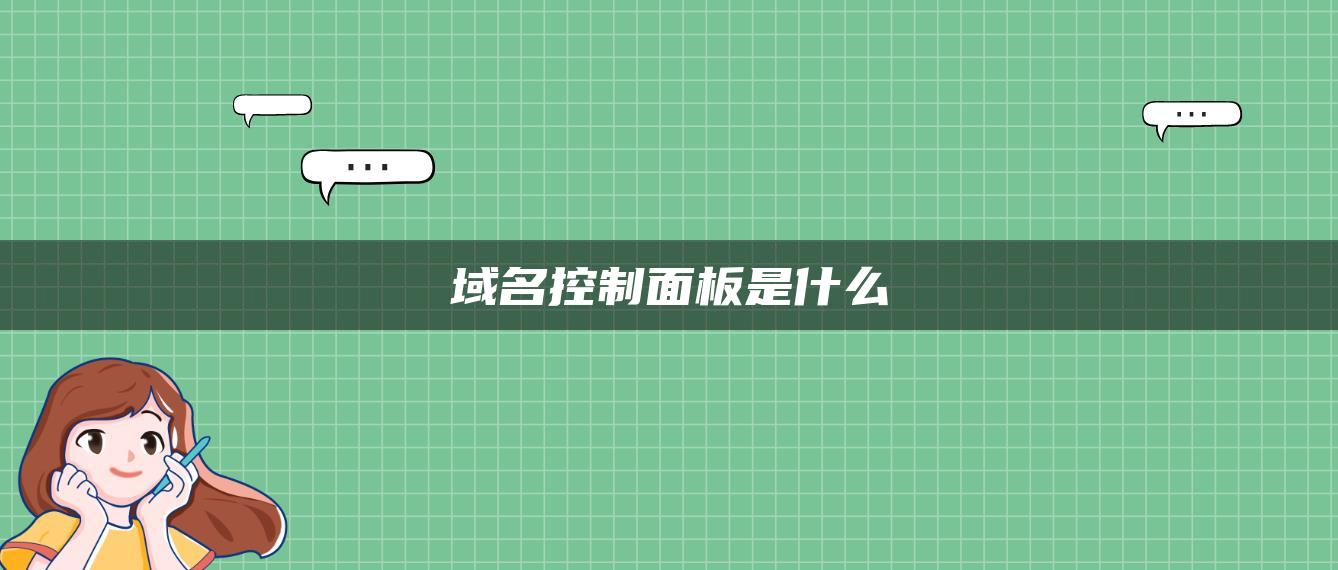 ...

...

域名控制面板是什么